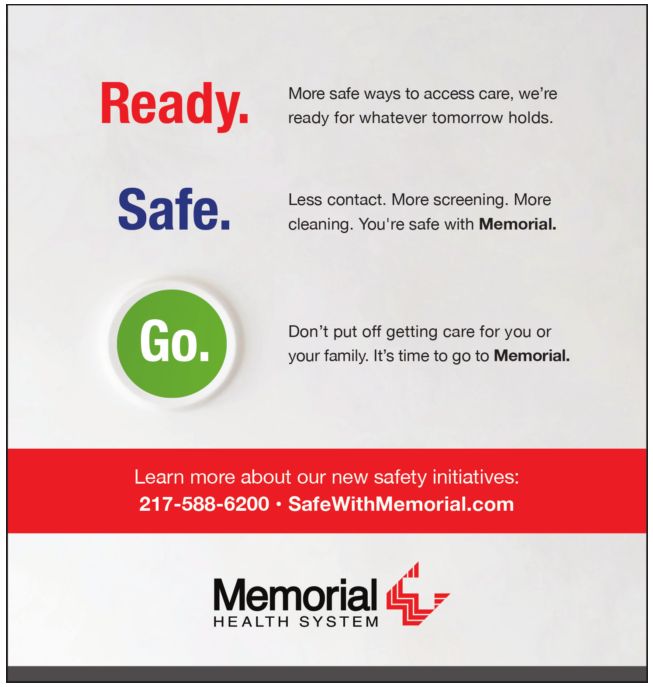 Ready.

More safe ways to access care, we're ready for whatever tomorrow holds.

Safe.

Less contact. More screening. More cleaning. You're safe with Memorial.

Go.

Don't put off getting care for you or your family. It's time to go to Memorial.

Learn more about our new safety initiatives:
217-588-6200 • SafeWithMemorial.com

Memorial
HEALTH SYSTEM